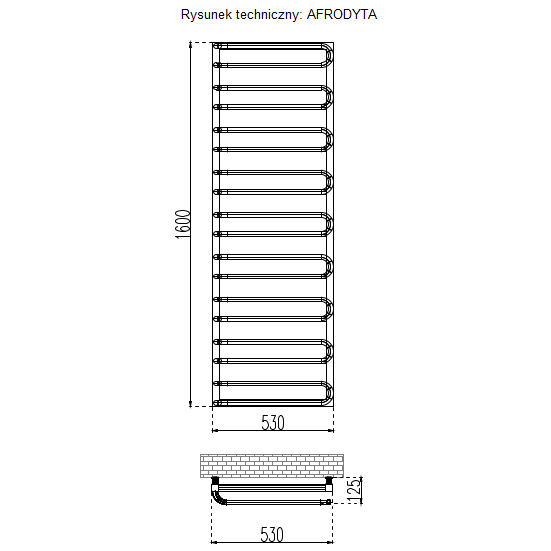 Rysunek techniczny: AFRODYTA

1600

530

125

530